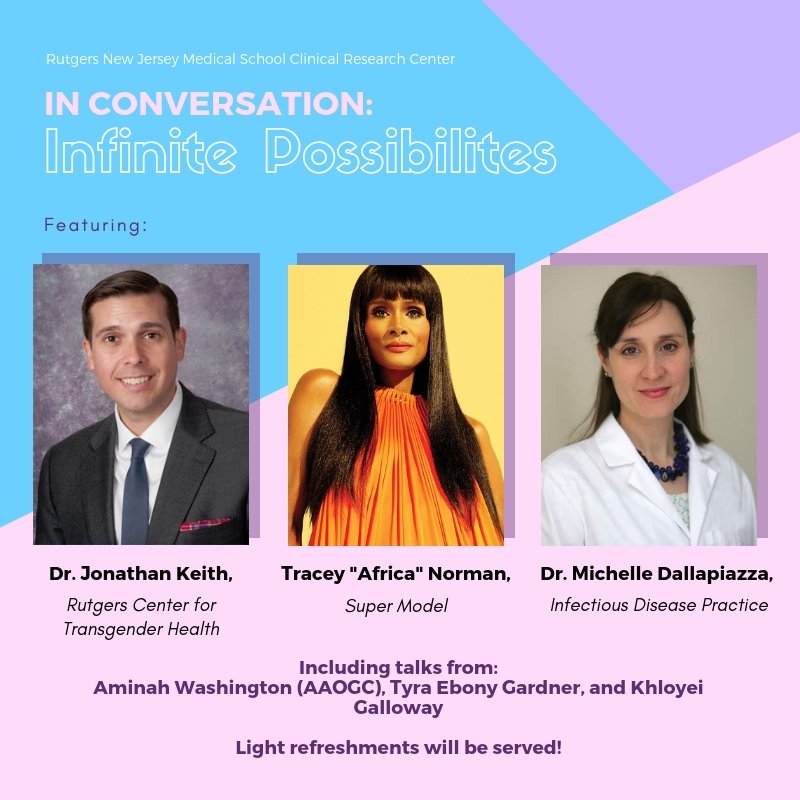 Rutgers New Jersey Medical School Clinical Research Center

IN CONVERSATION:
Infinite Possibilites

Featuring:

Dr. Jonathan Keith,
Rutgers Center for Transgender Health

Tracey "Africa" Norman,
Super Model

Dr. Michelle Dallapiazza,
Infectious Disease Practice

Including talks from:
Aminah Washington (AAOGC), Tyra Ebony Gardner, and Khloyei Galloway

Light refreshments will be served!